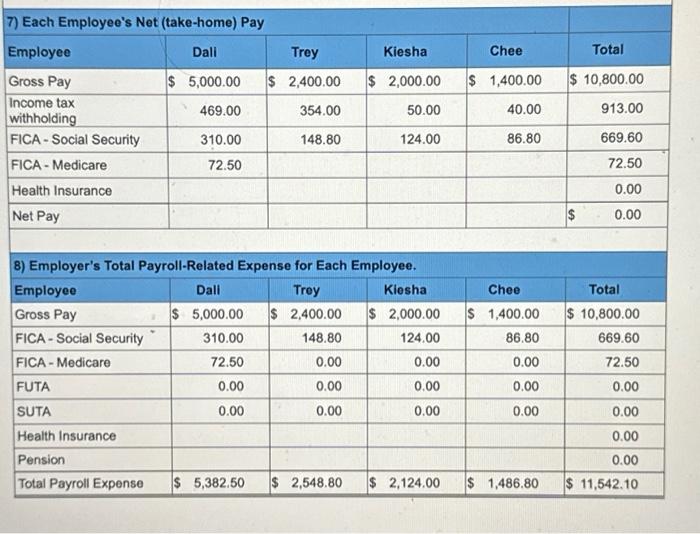 7) Each Employee's Net (take-home) Pay

| Employee | Dali | Trey | Kiesha | Chee | Total |
|---|---|---|---|---|---|
| Gross Pay | $ 5,000.00 | $ 2,400.00 | $ 2,000.00 | $ 1,400.00 | $ 10,800.00 |
| Income tax withholding | 469.00 | 354.00 | 50.00 | 40.00 | 913.00 |
| FICA - Social Security | 310.00 | 148.80 | 124.00 | 86.80 | 669.60 |
| FICA - Medicare | 72.50 | | | | 72.50 |
| Health Insurance | | | | | 0.00 |
| Net Pay | | | | | $ 0.00 |

8) Employer's Total Payroll-Related Expense for Each Employee.

| Employee | Dali | Trey | Kiesha | Chee | Total |
|---|---|---|---|---|---|
| Gross Pay | $ 5,000.00 | $ 2,400.00 | $ 2,000.00 | $ 1,400.00 | $ 10,800.00 |
| FICA - Social Security | 310.00 | 148.80 | 124.00 | 86.80 | 669.60 |
| FICA - Medicare | 72.50 | 0.00 | 0.00 | 0.00 | 72.50 |
| FUTA | 0.00 | 0.00 | 0.00 | 0.00 | 0.00 |
| SUTA | 0.00 | 0.00 | 0.00 | 0.00 | 0.00 |
| Health Insurance | | | | | 0.00 |
| Pension | | | | | 0.00 |
| Total Payroll Expense | $ 5,382.50 | $ 2,548.80 | $ 2,124.00 | $ 1,486.80 | $ 11,542.10 |